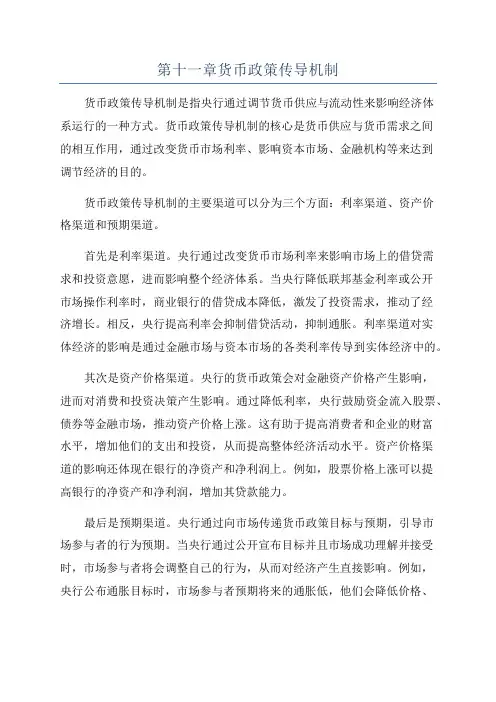 第十一章货币政策传导机制

货币政策传导机制是指央行通过调节货币供应与流动性来影响经济体系运行的一种方式。货币政策传导机制的核心是货币供应与货币需求之间的相互作用，通过改变货币市场利率、影响资本市场、金融机构等来达到调节经济的目的。

货币政策传导机制的主要渠道可以分为三个方面：利率渠道、资产价格渠道和预期渠道。

首先是利率渠道。央行通过改变货币市场利率来影响市场上的借贷需求和投资意愿，进而影响整个经济体系。当央行降低联邦基金利率或公开市场操作利率时，商业银行的借贷成本降低，激发了投资需求，推动了经济增长。相反，央行提高利率会抑制借贷活动，抑制通胀。利率渠道对实体经济的影响是通过金融市场与资本市场的各类利率传导到实体经济中的。

其次是资产价格渠道。央行的货币政策会对金融资产价格产生影响，进而对消费和投资决策产生影响。通过降低利率，央行鼓励资金流入股票、债券等金融市场，推动资产价格上涨。这有助于提高消费者和企业的财富水平，增加他们的支出和投资，从而提高整体经济活动水平。资产价格渠道的影响还体现在银行的净资产和净利润上。例如，股票价格上涨可以提高银行的净资产和净利润，增加其贷款能力。

最后是预期渠道。央行通过向市场传递货币政策目标与预期，引导市场参与者的行为预期。当央行通过公开宣布目标并且市场成功理解并接受时，市场参与者将会调整自己的行为，从而对经济产生直接影响。例如，央行公布通胀目标时，市场参与者预期将来的通胀低，他们会降低价格、